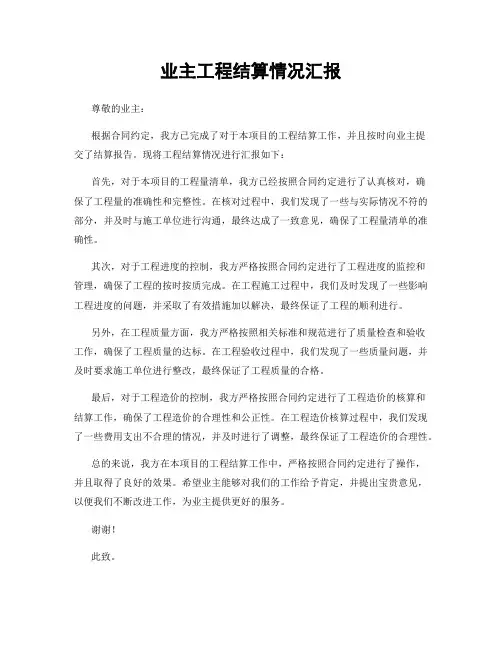 业主工程结算情况汇报

尊敬的业主：

根据合同约定，我方已完成了对于本项目的工程结算工作，并且按时向业主提交了结算报告。现将工程结算情况进行汇报如下：

首先，对于本项目的工程量清单，我方已经按照合同约定进行了认真核对，确保了工程量的准确性和完整性。在核对过程中，我们发现了一些与实际情况不符的部分，并及时与施工单位进行沟通，最终达成了一致意见，确保了工程量清单的准确性。

其次，对于工程进度的控制，我方严格按照合同约定进行了工程进度的监控和管理，确保了工程的按时按质完成。在工程施工过程中，我们及时发现了一些影响工程进度的问题，并采取了有效措施加以解决，最终保证了工程的顺利进行。

另外，在工程质量方面，我方严格按照相关标准和规范进行了质量检查和验收工作，确保了工程质量的达标。在工程验收过程中，我们发现了一些质量问题，并及时要求施工单位进行整改，最终保证了工程质量的合格。

最后，对于工程造价的控制，我方严格按照合同约定进行了工程造价的核算和结算工作，确保了工程造价的合理性和公正性。在工程造价核算过程中，我们发现了一些费用支出不合理的情况，并及时进行了调整，最终保证了工程造价的合理性。

总的来说，我方在本项目的工程结算工作中，严格按照合同约定进行了操作，并且取得了良好的效果。希望业主能够对我们的工作给予肯定，并提出宝贵意见，以便我们不断改进工作，为业主提供更好的服务。

谢谢！

此致。